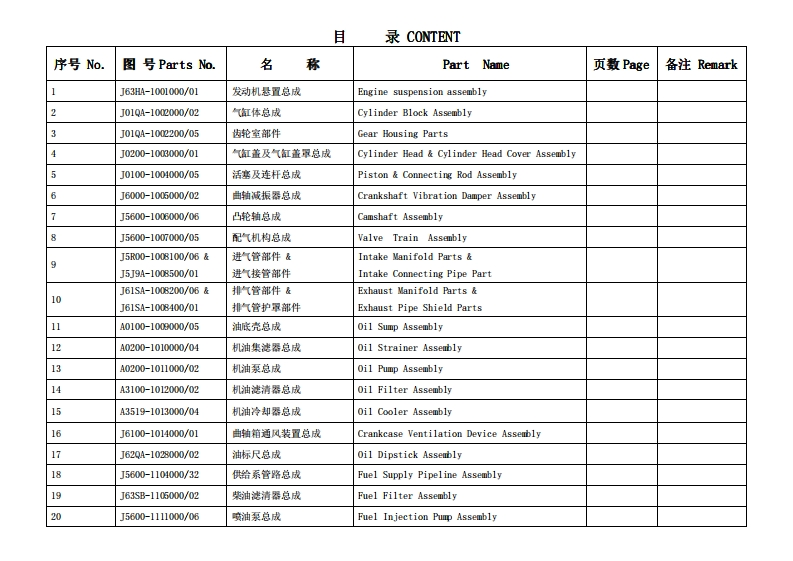 目 录 CONTENT

| 序号 No. | 图 号 Parts No. | 名 称 | Part Name | 页数 Page | 备注 Remark |
|---|---|---|---|---|---|
| 1 | J63HA-1001000/01 | 发动机悬置总成 | Engine suspension assembly | | |
| 2 | J01QA-1002000/02 | 气缸体总成 | Cylinder Block Assembly | | |
| 3 | J01QA-1002200/05 | 齿轮室部件 | Gear Housing Parts | | |
| 4 | J0200-1003000/01 | 气缸盖及气缸盖罩总成 | Cylinder Head & Cylinder Head Cover Assembly | | |
| 5 | J0100-1004000/05 | 活塞及连杆总成 | Piston & Connecting Rod Assembly | | |
| 6 | J6000-1005000/02 | 曲轴减振器总成 | Crankshaft Vibration Damper Assembly | | |
| 7 | J5600-1006000/06 | 凸轮轴总成 | Camshaft Assembly | | |
| 8 | J5600-1007000/05 | 配气机构总成 | Valve Train Assembly | | |
| 9 | J5R00-1008100/06 & J5J9A-1008500/01 | 进气管部件 & 进气接管部件 | Intake Manifold Parts & Intake Connecting Pipe Part | | |
| 10 | J61SA-1008200/06 & J61SA-1008400/01 | 排气管部件 & 排气管护罩部件 | Exhaust Manifold Parts & Exhaust Pipe Shield Parts | | |
| 11 | A0100-1009000/05 | 油底壳总成 | Oil Sump Assembly | | |
| 12 | A0200-1010000/04 | 机油集滤器总成 | Oil Strainer Assembly | | |
| 13 | A0200-1011000/02 | 机油泵总成 | Oil Pump Assembly | | |
| 14 | A3100-1012000/02 | 机油滤清器总成 | Oil Filter Assembly | | |
| 15 | A3519-1013000/04 | 机油冷却器总成 | Oil Cooler Assembly | | |
| 16 | J6100-1014000/01 | 曲轴箱通风装置总成 | Crankcase Ventilation Device Assembly | | |
| 17 | J62QA-1028000/02 | 油标尺总成 | Oil Dipstick Assembly | | |
| 18 | J5600-1104000/32 | 供给系管路总成 | Fuel Supply Pipeline Assembly | | |
| 19 | J63SB-1105000/02 | 柴油滤清器总成 | Fuel Filter Assembly | | |
| 20 | J5600-1111000/06 | 喷油泵总成 | Fuel Injection Pump Assembly | | |